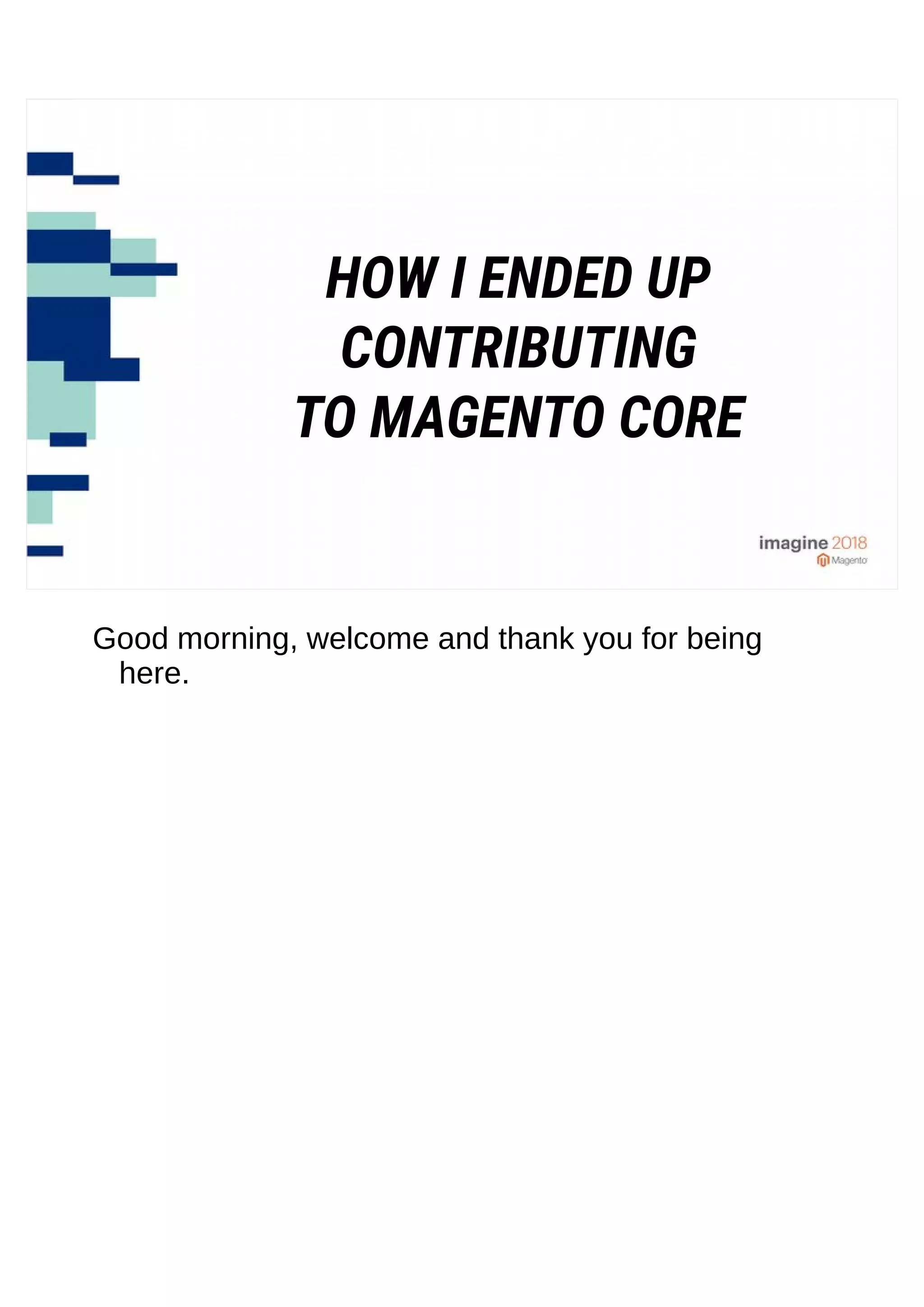 HOW I ENDED UP
CONTRIBUTING
TO MAGENTO CORE

imagine 2018
Magento

Good morning, welcome and thank you for being here.